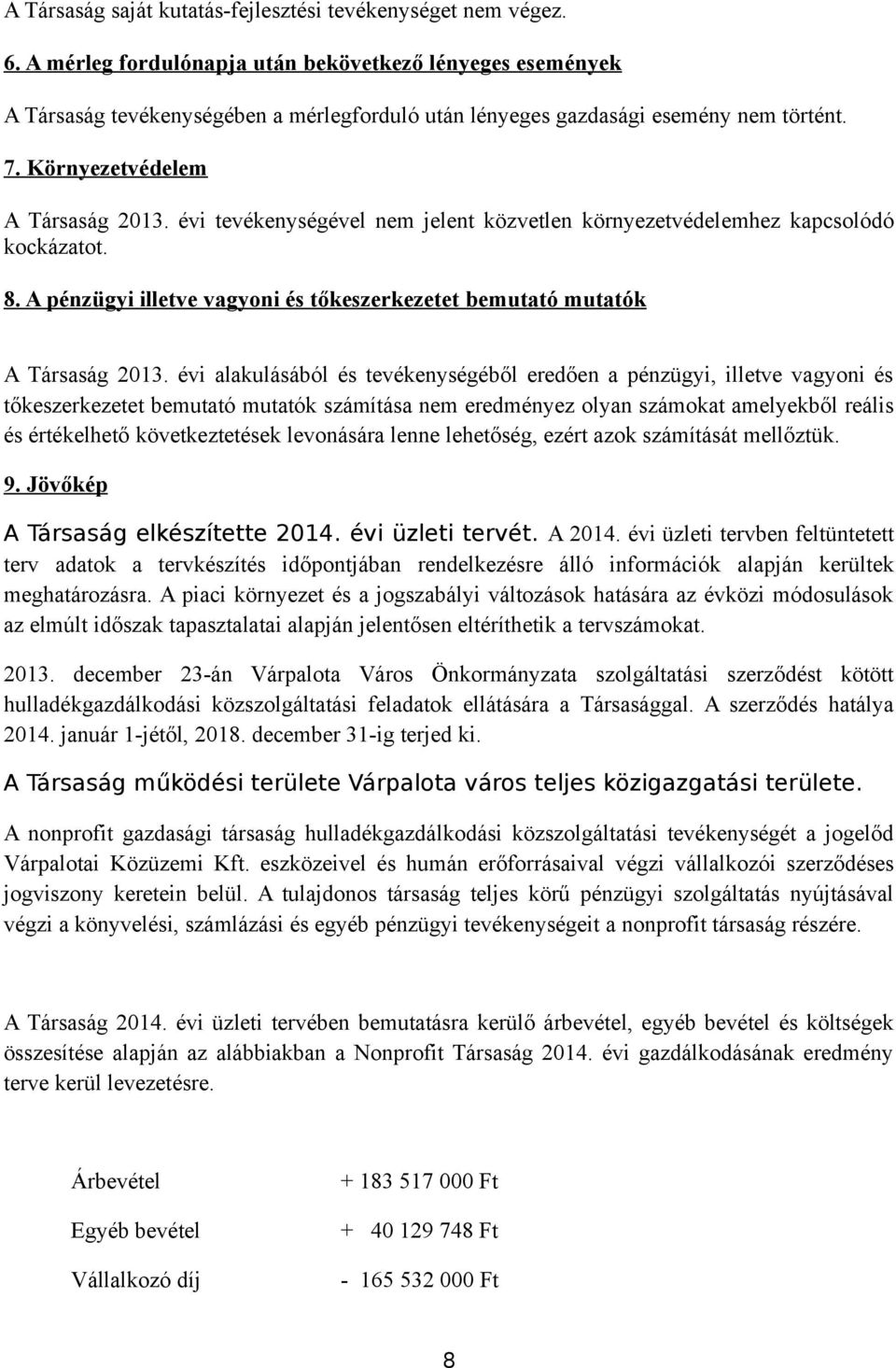 A Társaság saját kutatás-fejlesztési tevékenységet nem végez.

6. A mérleg fordulónapja után bekövetkező lényeges események

A Társaság tevékenységében a mérlegforduló után lényeges gazdasági esemény nem történt.

7. Környezetvédelem

A Társaság 2013. évi tevékenységével nem jelent közvetlen környezetvédelemhez kapcsolódó kockázatot.

8. A pénzügyi illetve vagyoni és tőkeszerkezetet bemutató mutatók

A Társaság 2013. évi alakulásából és tevékenységéből eredően a pénzügyi, illetve vagyoni és tőkeszerkezetet bemutató mutatók számítása nem eredményez olyan számokat amelyekből reális és értékelhető következtetések levonására lenne lehetőség, ezért azok számítását mellőztük.

9. Jövőkép

A Társaság elkészítette 2014. évi üzleti tervét. A 2014. évi üzleti tervben feltüntetett terv adatok a tervkészítés időpontjában rendelkezésre álló információk alapján kerültek meghatározásra. A piaci környezet és a jogszabályi változások hatására az évközi módosulások az elmúlt időszak tapasztalatai alapján jelentősen eltéríthetik a tervszámokat.

2013. december 23-án Várpalota Város Önkormányzata szolgáltatási szerződést kötött hulladékgazdálkodási közszolgáltatási feladatok ellátására a Társasággal. A szerződés hatálya 2014. január 1-jétől, 2018. december 31-ig terjed ki.

A Társaság működési területe Várpalota város teljes közigazgatási területe.

A nonprofit gazdasági társaság hulladékgazdálkodási közszolgáltatási tevékenységét a jogelőd Várpalotai Közüzemi Kft. eszközeivel és humán erőforrásaival végzi vállalkozói szerződéses jogviszony keretein belül. A tulajdonos társaság teljes körű pénzügyi szolgáltatás nyújtásával végzi a könyvelési, számlázási és egyéb pénzügyi tevékenységeit a nonprofit társaság részére.

A Társaság 2014. évi üzleti tervében bemutatásra kerülő árbevétel, egyéb bevétel és költségek összesítése alapján az alábbiakban a Nonprofit Társaság 2014. évi gazdálkodásának eredmény terve kerül levezetésre.

Árbevétel + 183 517 000 Ft

Egyéb bevétel + 40 129 748 Ft

Vállalkozó díj - 165 532 000 Ft

8